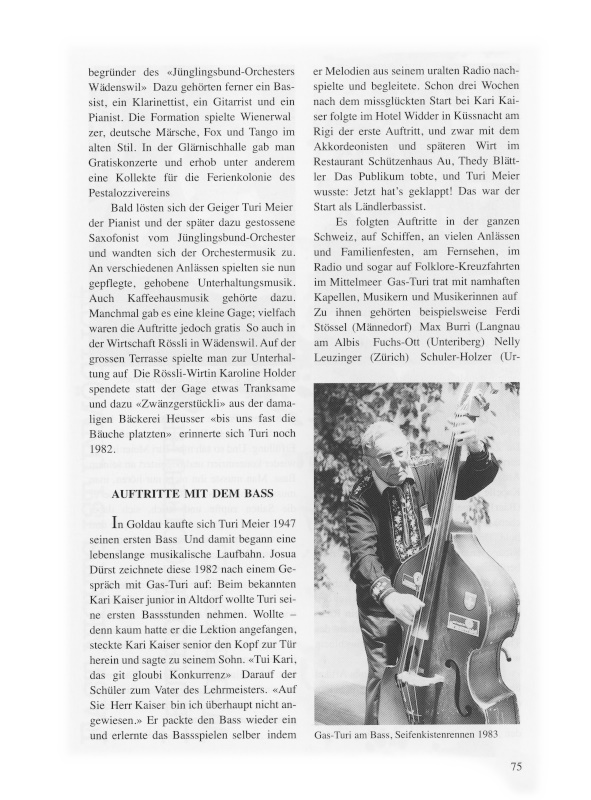 begründer des «Jünglingsbund-Orchesters Wädenswil» Dazu gehörten ferner ein Bassist, ein Klarinettist, ein Gitarrist und ein Pianist. Die Formation spielte Wienerwalzer, deutsche Märsche, Fox und Tango im alten Stil. In der Glärnischhalle gab man Gratiskonzerte und erhob unter anderem eine Kollekte für die Ferienkolonie des Pestalozzivereins

Bald lösten sich der Geiger Turi Meier der Pianist und der später dazu gestossene Saxofonist vom Jünglingsbund-Orchester und wandten sich der Orchestermusik zu. An verschiedenen Anlässen spielten sie nun gepflegte, gehobene Unterhaltungsmusik. Auch Kaffeehausmusik gehörte dazu. Manchmal gab es eine kleine Gage; vielfach waren die Auftritte jedoch gratis So auch in der Wirtschaft Rössli in Wädenswil. Auf der grossen Terrasse spielte man zur Unterhaltung auf Die Rössli-Wirtin Karoline Holder spendete statt der Gage etwas Tranksame und dazu «Zwänzgerstückli» aus der damaligen Bäckerei Heusser «bis uns fast die Bäuche platzten» erinnerte sich Turi noch 1982.

AUFTRITTE MIT DEM BASS

In Goldau kaufte sich Turi Meier 1947 seinen ersten Bass Und damit begann eine lebenslange musikalische Laufbahn. Josua Dürst zeichnete diese 1982 nach einem Gespräch mit Gas-Turi auf: Beim bekannten Kari Kaiser junior in Altdorf wollte Turi seine ersten Bassstunden nehmen. Wollte – denn kaum hatte er die Lektion angefangen, steckte Kari Kaiser senior den Kopf zur Tür herein und sagte zu seinem Sohn. «Tui Kari, das git gloubi Konkurrenz» Darauf der Schüler zum Vater des Lehrmeisters. «Auf Sie Herr Kaiser bin ich überhaupt nicht angewiesen.» Er packte den Bass wieder ein und erlernte das Bassspielen selber indem er Melodien aus seinem uralten Radio nachspielte und begleitete. Schon drei Wochen nach dem missglückten Start bei Kari Kaiser folgte im Hotel Widder in Küssnacht am Rigi der erste Auftritt, und zwar mit dem Akkordeonisten und späteren Wirt im Restaurant Schützenhaus Au, Thedy Blättler Das Publikum tobte, und Turi Meier wusste: Jetzt hat's geklappt! Das war der Start als Ländlerbassist.

Es folgten Auftritte in der ganzen Schweiz, auf Schiffen, an vielen Anlässen und Familienfesten, am Fernsehen, im Radio und sogar auf Folklore-Kreuzfahrten im Mittelmeer Gas-Turi trat mit namhaften Kapellen, Musikern und Musikerinnen auf Zu ihnen gehörten beispielsweise Ferdi Stössel (Männedorf) Max Burri (Langnau am Albis Fuchs-Ott (Unteriberg) Nelly Leuzinger (Zürich) Schuler-Holzer (Ur-

Gas-Turi am Bass, Seifenkistenrennen 1983

75